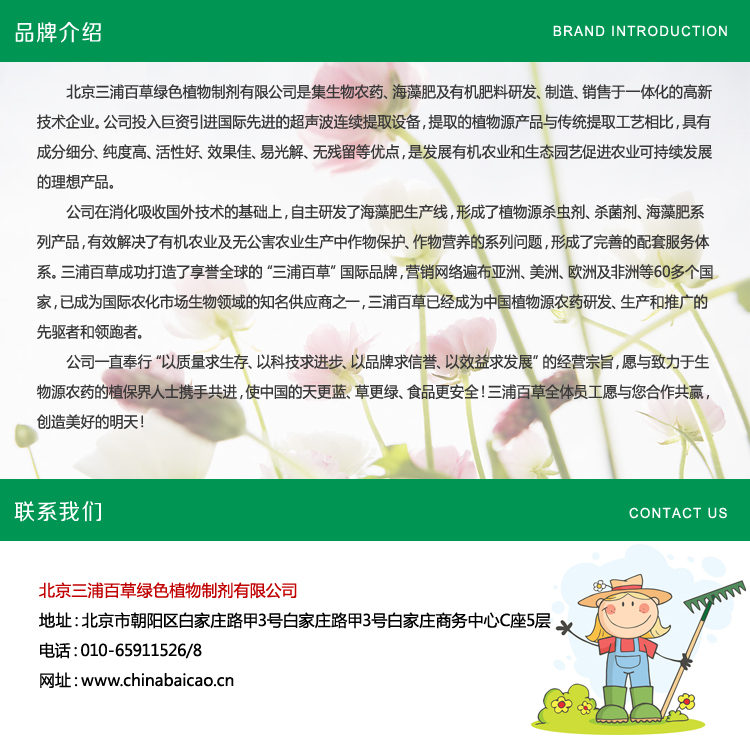 品牌介绍

BRAND INTRODUCTION

北京三浦百草绿色植物制剂有限公司是集生物农药、海藻肥及有机肥料研发、制造、销售于一体化的高新技术企业。公司投入巨资引进国际先进的超声波连续提取设备，提取的植物源产品与传统提取工艺相比，具有成分细分、纯度高、活性好、效果佳、易光解、无残留等优点，是发展有机农业和生态园艺促进农业可持续发展的理想产品。

公司在消化吸收国外技术的基础上，自主研发了海藻肥生产线，形成了植物源杀虫剂、杀菌剂、海藻肥系列产品，有效解决了有机农业及无公害农业生产中作物保护、作物营养的系列问题，形成了完善的配套服务体系。三浦百草成功打造了享誉全球的“三浦百草”国际品牌，营销网络遍布亚洲、美洲、欧洲及非洲等60多个国家，已成为国际农化市场生物领域的知名供应商之一，三浦百草已经成为中国植物源农药研发、生产和推广的先驱者和领跑者。

公司一直奉行“以质量求生存、以科技求进步、以品牌求信誉、以效益求发展”的经营宗旨，愿与致力于生物源农药的植保界人士携手共进，使中国的天更蓝、草更绿、食品更安全！三浦百草全体员工愿与您合作共赢，创造美好的明天！

联系我们

CONTACT US

北京三浦百草绿色植物制剂有限公司

地址：北京市朝阳区白家庄路甲3号白家庄路甲3号白家庄商务中心C座5层

电话：010-65911526/8

网址：www.chinabaicao.cn